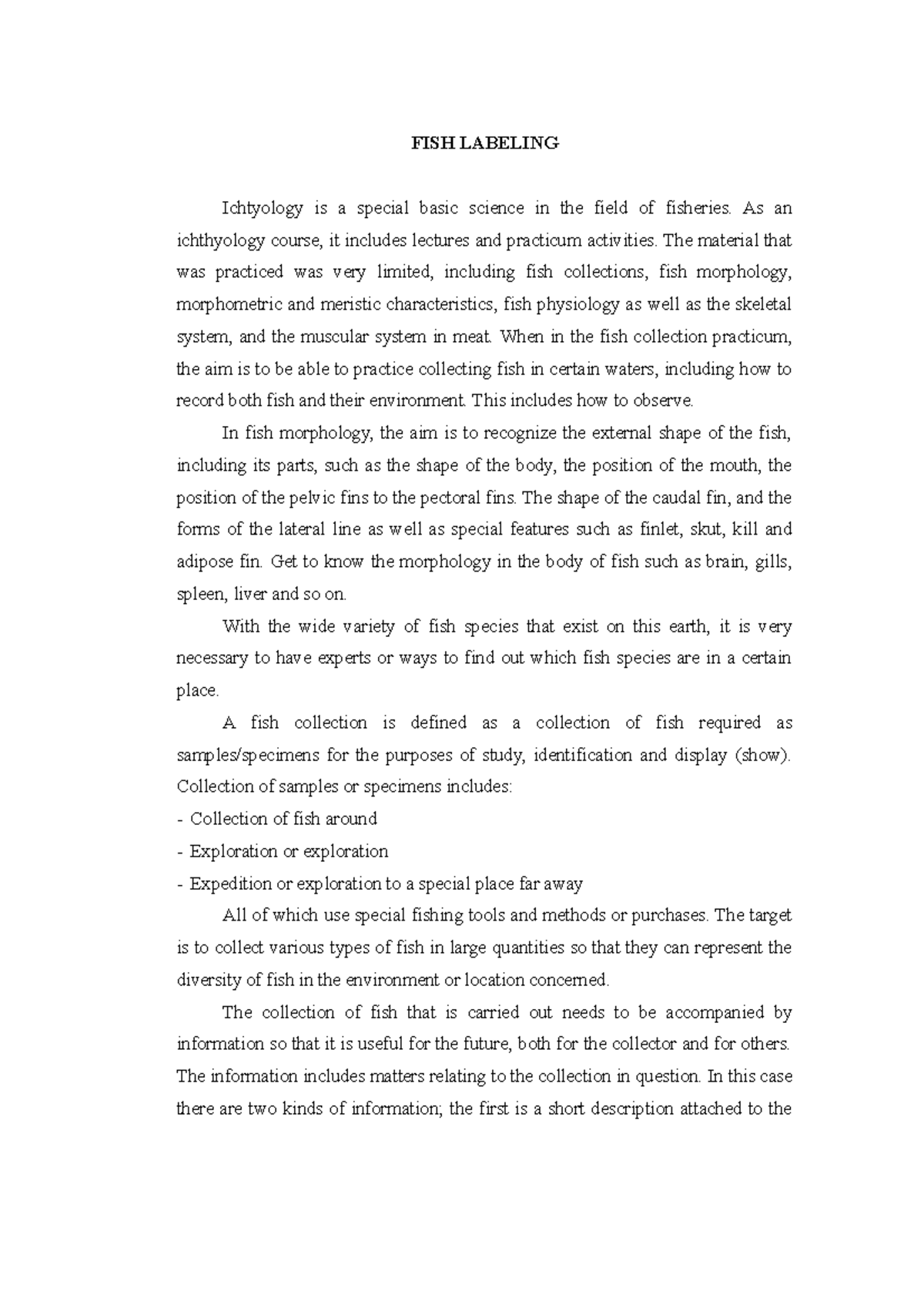 FISH LABELING

Ichtyology is a special basic science in the field of fisheries. As an ichthyology course, it includes lectures and practicum activities. The material that was practiced was very limited, including fish collections, fish morphology, morphometric and meristic characteristics, fish physiology as well as the skeletal system, and the muscular system in meat. When in the fish collection practicum, the aim is to be able to practice collecting fish in certain waters, including how to record both fish and their environment. This includes how to observe.

In fish morphology, the aim is to recognize the external shape of the fish, including its parts, such as the shape of the body, the position of the mouth, the position of the pelvic fins to the pectoral fins. The shape of the caudal fin, and the forms of the lateral line as well as special features such as finlet, skut, kill and adipose fin. Get to know the morphology in the body of fish such as brain, gills, spleen, liver and so on.

With the wide variety of fish species that exist on this earth, it is very necessary to have experts or ways to find out which fish species are in a certain place.

A fish collection is defined as a collection of fish required as samples/specimens for the purposes of study, identification and display (show). Collection of samples or specimens includes:
- Collection of fish around
- Exploration or exploration
- Expedition or exploration to a special place far away

All of which use special fishing tools and methods or purchases. The target is to collect various types of fish in large quantities so that they can represent the diversity of fish in the environment or location concerned.

The collection of fish that is carried out needs to be accompanied by information so that it is useful for the future, both for the collector and for others. The information includes matters relating to the collection in question. In this case there are two kinds of information; the first is a short description attached to the